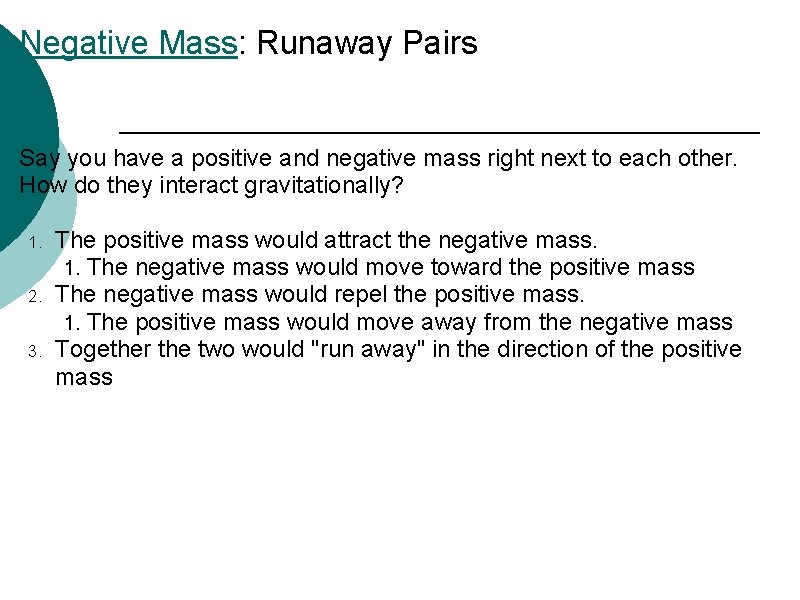 Negative Mass: Runaway Pairs

Say you have a positive and negative mass right next to each other. How do they interact gravitationally?

1. The positive mass would attract the negative mass.
   1. The negative mass would move toward the positive mass
2. The negative mass would repel the positive mass.
   1. The positive mass would move away from the negative mass
3. Together the two would "run away" in the direction of the positive mass